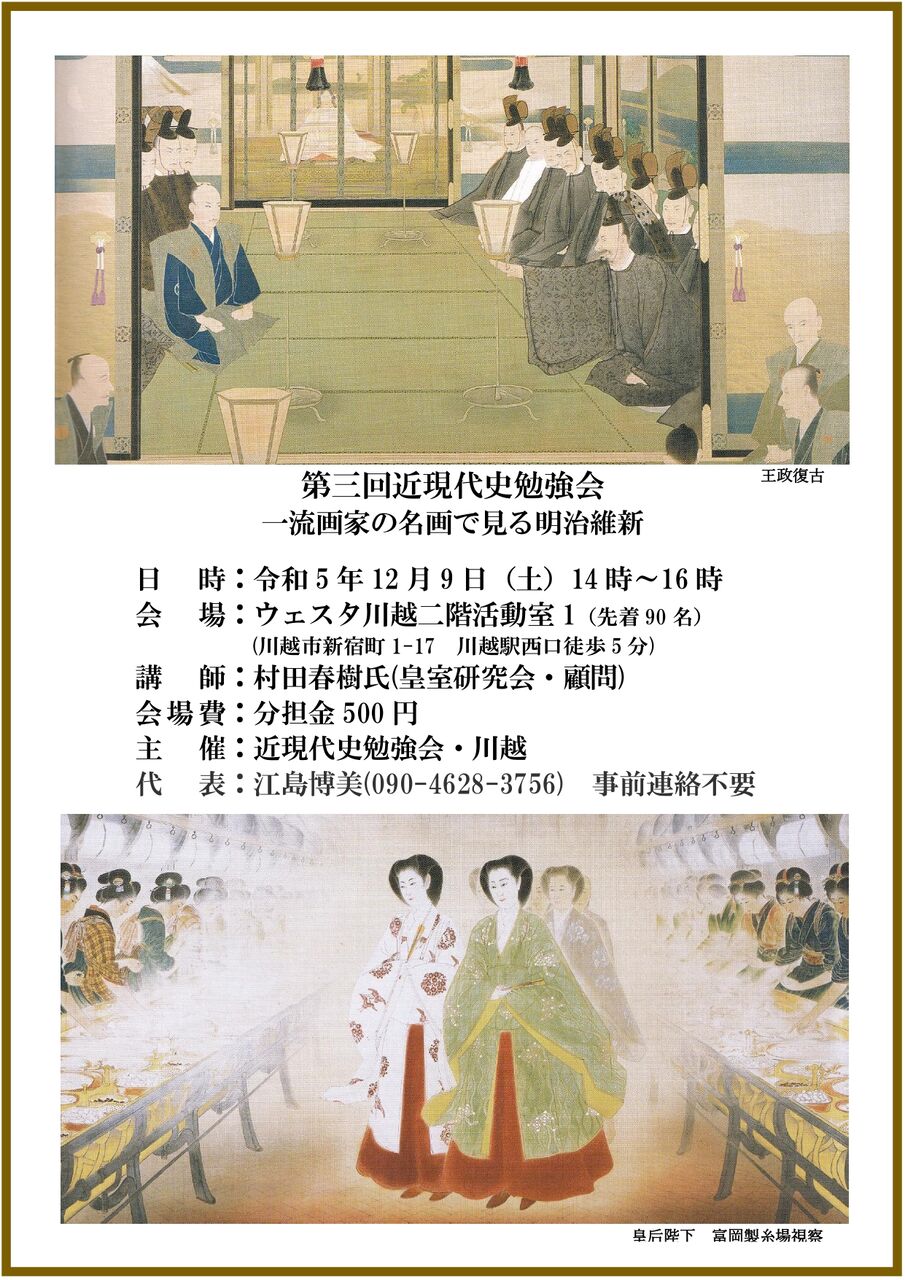 王政復古

第三回近現代史勉強会
一流画家の名画で見る明治維新

日　時：令和5年12月9日（土）14時～16時
会　場：ウェスタ川越二階活動室1（先着90名）
（川越市新宿町1-17　川越駅西口徒歩5分）
講　師：村田春樹氏(皇室研究会・顧問)
会場費：分担金500円
主　催：近現代史勉強会・川越
代　表：江島博美(090-4628-3756)　事前連絡不要

皇后陛下　富岡製糸場視察